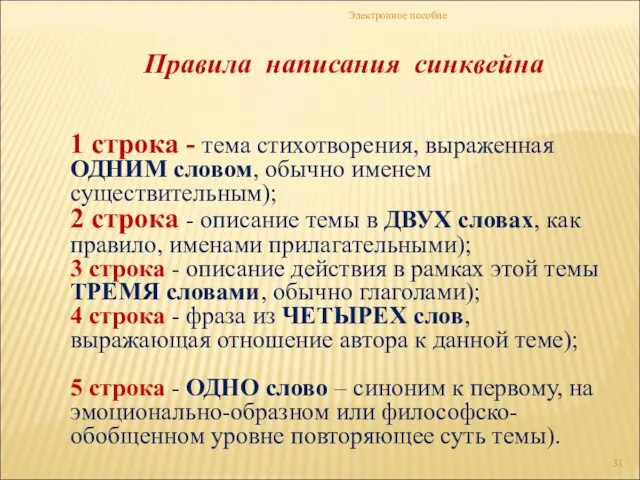 Электронное пособие

Правила написания синквейна

1 строка - тема стихотворения, выраженная ОДНИМ словом, обычно именем существительным);
2 строка - описание темы в ДВУХ словах, как правило, именами прилагательными);
3 строка - описание действия в рамках этой темы ТРЕМЯ словами, обычно глаголами);
4 строка - фраза из ЧЕТЫРЕХ слов, выражающая отношение автора к данной теме);

5 строка - ОДНО слово – синоним к первому, на эмоционально-образном или философско-обобщенном уровне повторяющее суть темы).

31